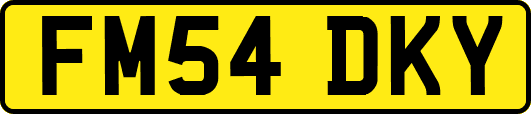 FM54 DKY